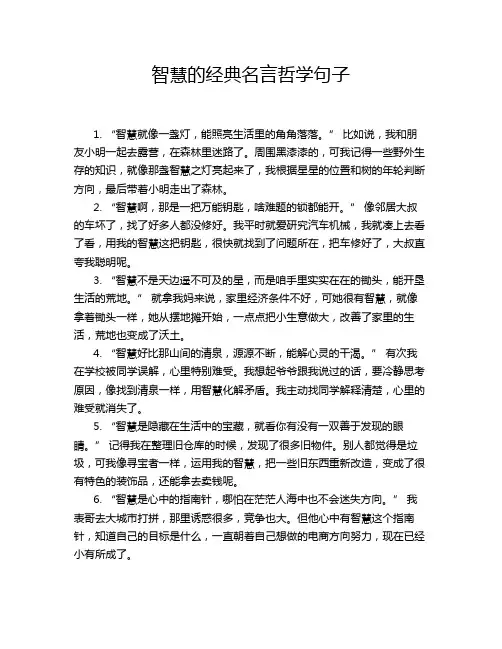 智慧的经典名言哲学句子

1. “智慧就像一盏灯，能照亮生活里的角角落落。” 比如说，我和朋友小明一起去露营，在森林里迷路了。周围黑漆漆的，可我记得一些野外生存的知识，就像那盏智慧之灯亮起来了，我根据星星的位置和树的年轮判断方向，最后带着小明走出了森林。

2. “智慧啊，那是一把万能钥匙，啥难题的锁都能开。” 像邻居大叔的车坏了，找了好多人都没修好。我平时就爱研究汽车机械，我就凑上去看了看，用我的智慧这把钥匙，很快就找到了问题所在，把车修好了，大叔直夸我聪明呢。

3. “智慧不是天边遥不可及的星，而是咱手里实实在在的锄头，能开垦生活的荒地。” 就拿我妈来说，家里经济条件不好，可她很有智慧，就像拿着锄头一样，她从摆地摊开始，一点点把小生意做大，改善了家里的生活，荒地也变成了沃土。

4. “智慧好比那山间的清泉，源源不断，能解心灵的干渴。” 有次我在学校被同学误解，心里特别难受。我想起爷爷跟我说过的话，要冷静思考原因，像找到清泉一样，用智慧化解矛盾。我主动找同学解释清楚，心里的难受就消失了。

5. “智慧是隐藏在生活中的宝藏，就看你有没有一双善于发现的眼睛。” 记得我在整理旧仓库的时候，发现了很多旧物件。别人都觉得是垃圾，可我像寻宝者一样，运用我的智慧，把一些旧东西重新改造，变成了很有特色的装饰品，还能拿去卖钱呢。

6. “智慧是心中的指南针，哪怕在茫茫人海中也不会迷失方向。” 我表哥去大城市打拼，那里诱惑很多，竞争也大。但他心中有智慧这个指南针，知道自己的目标是什么，一直朝着自己想做的电商方向努力，现在已经小有所成了。